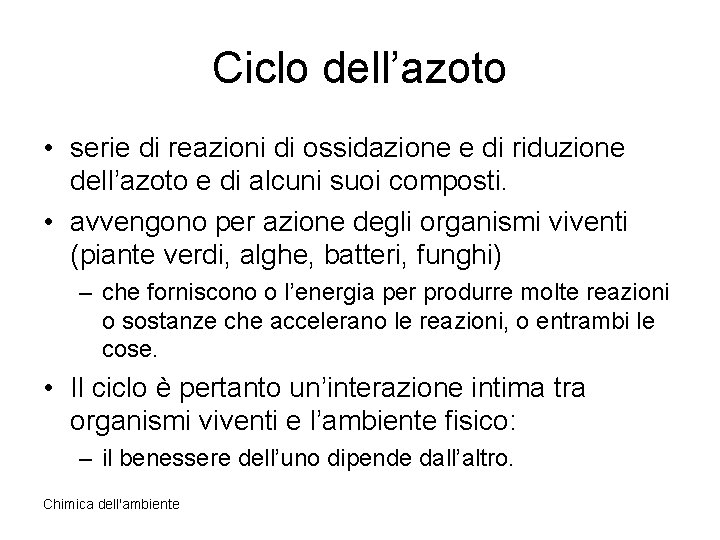 Ciclo dell’azoto

• serie di reazioni di ossidazione e di riduzione dell’azoto e di alcuni suoi composti.

• avvengono per azione degli organismi viventi (piante verdi, alghe, batteri, funghi)

– che forniscono o l’energia per produrre molte reazioni o sostanze che accelerano le reazioni, o entrambi le cose.

• Il ciclo è pertanto un’interazione intima tra organismi viventi e l’ambiente fisico:

– il benessere dell’uno dipende dall’altro.

Chimica dell'ambiente